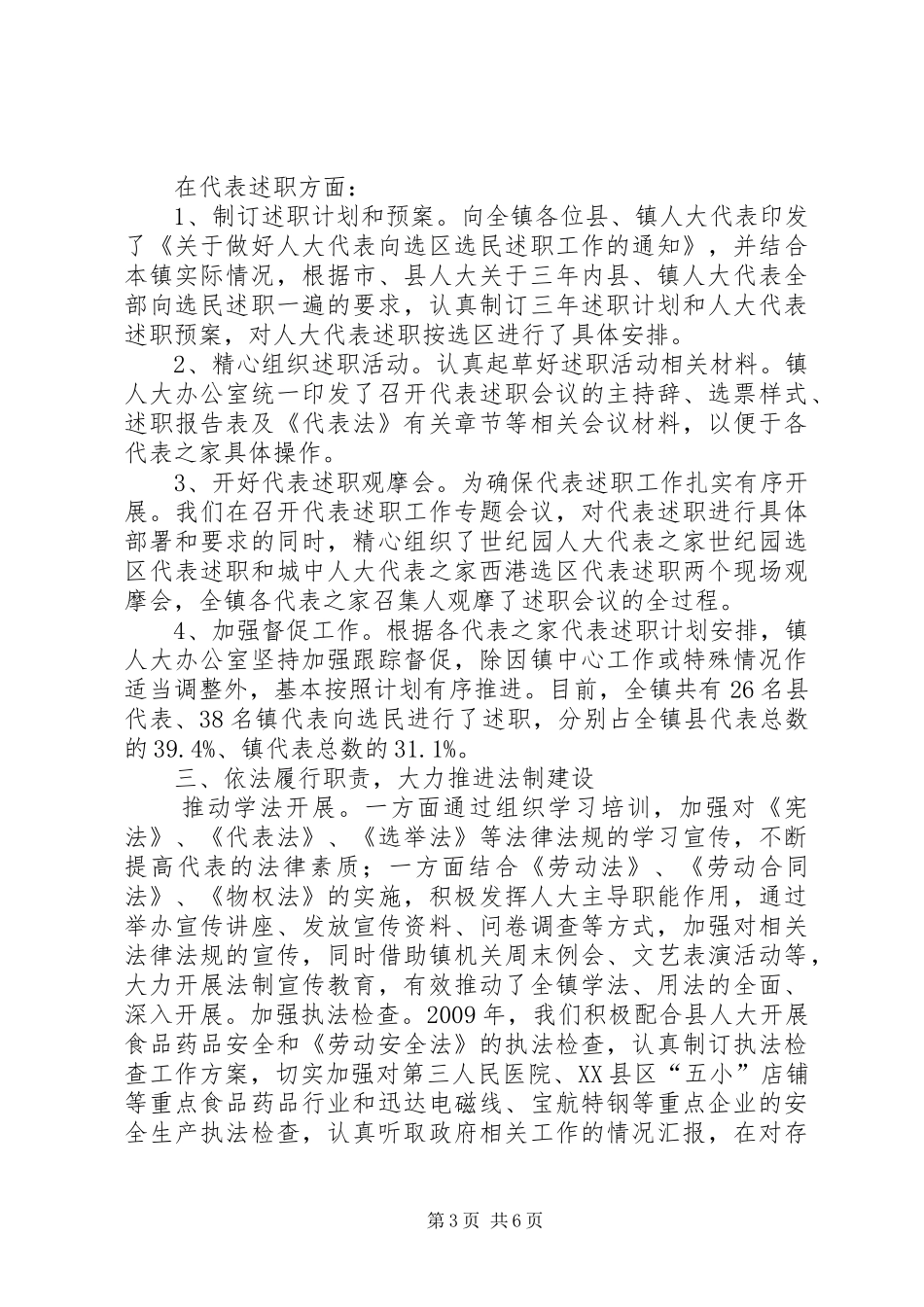 在代表述职方面：

1、制订述职计划和预案。向全镇各位县、镇人大代表印发了《关于做好人大代表向选区选民述职工作的通知》，并结合本镇实际情况，根据市、县人大关于三年内县、镇人大代表全部向选民述职一遍的要求，认真制订三年述职计划和人大代表述职预案，对人大代表述职按选区进行了具体安排。

2、精心组织述职活动。认真起草好述职活动相关材料。镇人大办公室统一印发了召开代表述职会议的主持辞、选票样式、述职报告表及《代表法》有关章节等相关会议材料，以便于各代表之家具体操作。

3、开好代表述职观摩会。为确保代表述职工作扎实有序开展。我们在召开代表述职工作专题会议，对代表述职进行具体部署和要求的同时，精心组织了世纪园人大代表之家世纪园选区代表述职和城中人大代表之家西港选区代表述职两个现场观摩会，全镇各代表之家召集人观摩了述职会议的全过程。

4、加强督促工作。根据各代表之家代表述职计划安排，镇人大办公室坚持加强跟踪督促，除因镇中心工作或特殊情况作适当调整外，基本按照计划有序推进。目前，全镇共有26名县代表、38名镇代表向选民进行了述职，分别占全镇县代表总数的39.4%、镇代表总数的31.1%。

三、依法履行职责，大力推进法制建设

推动学法开展。一方面通过组织学习培训，加强对《宪法》、《代表法》、《选举法》等法律法规的学习宣传，不断提高代表的法律素质；一方面结合《劳动法》、《劳动合同法》、《物权法》的实施，积极发挥人大主导职能作用，通过举办宣传讲座、发放宣传资料、问卷调查等方式，加强对相关法律法规的宣传，同时借助镇机关周末例会、文艺表演活动等，大力开展法制宣传教育，有效推动了全镇学法、用法的全面、深入开展。加强执法检查。2009年，我们积极配合县人大开展食品药品安全和《劳动安全法》的执法检查，认真制订执法检查工作方案，切实加强对第三人民医院、XX县区“五小”店铺等重点食品药品行业和迅达电磁线、宝航特钢等重点企业的安全生产执法检查，认真听取政府相关工作的情况汇报，在对存

第3页 共6页